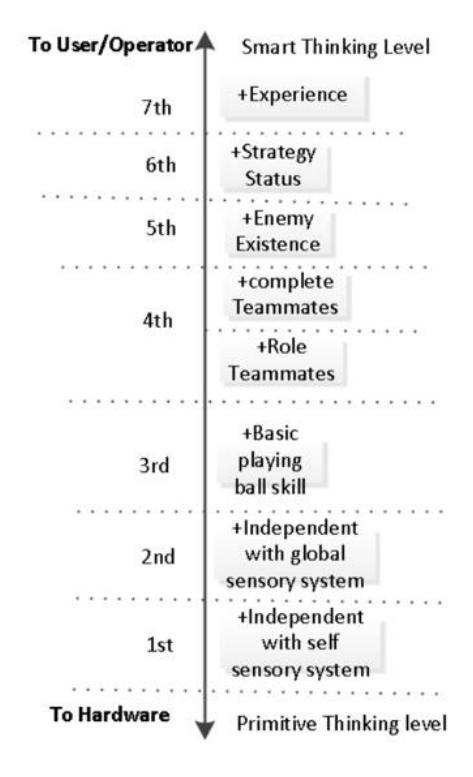 To User/Operator

Smart Thinking Level

7th

+Experience

6th

+Strategy Status

5th

+Enemy Existence

4th

+complete Teammates

+Role Teammates

3rd

+Basic playing ball skill

2nd

+Independent with global sensory system

1st

+Independent with self sensory system

To Hardware

Primitive Thinking level